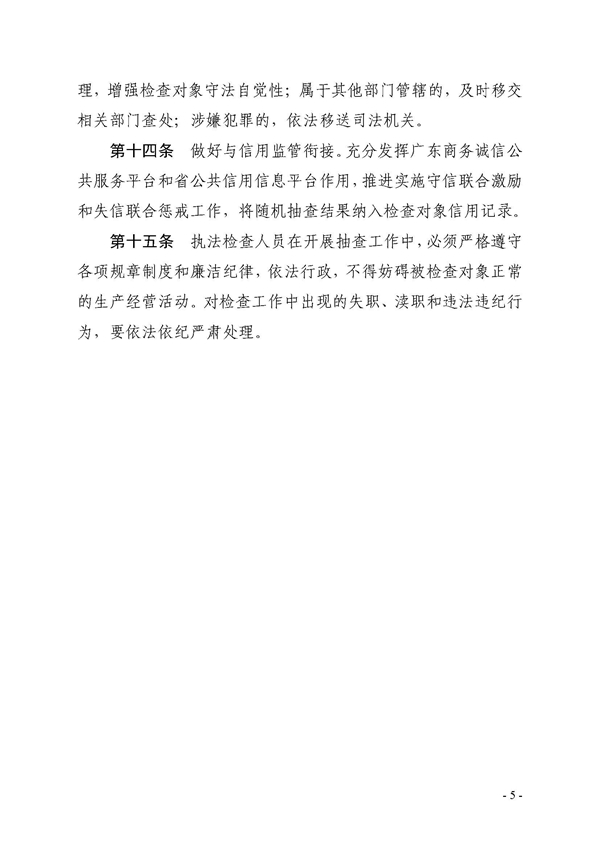 理，增强检查对象守法自觉性；属于其他部门管辖的，及时移交相关部门查处；涉嫌犯罪的，依法移送司法机关。

第十四条　做好与信用监管衔接。充分发挥广东商务诚信公共服务平台和省公共信用信息平台作用，推进实施守信联合激励和失信联合惩戒工作，将随机抽查结果纳入检查对象信用记录。

第十五条　执法检查人员在开展抽查工作中，必须严格遵守各项规章制度和廉洁纪律，依法行政，不得妨碍被检查对象正常的生产经营活动。对检查工作中出现的失职、渎职和违法违纪行为，要依法依纪严肃处理。

- 5 -